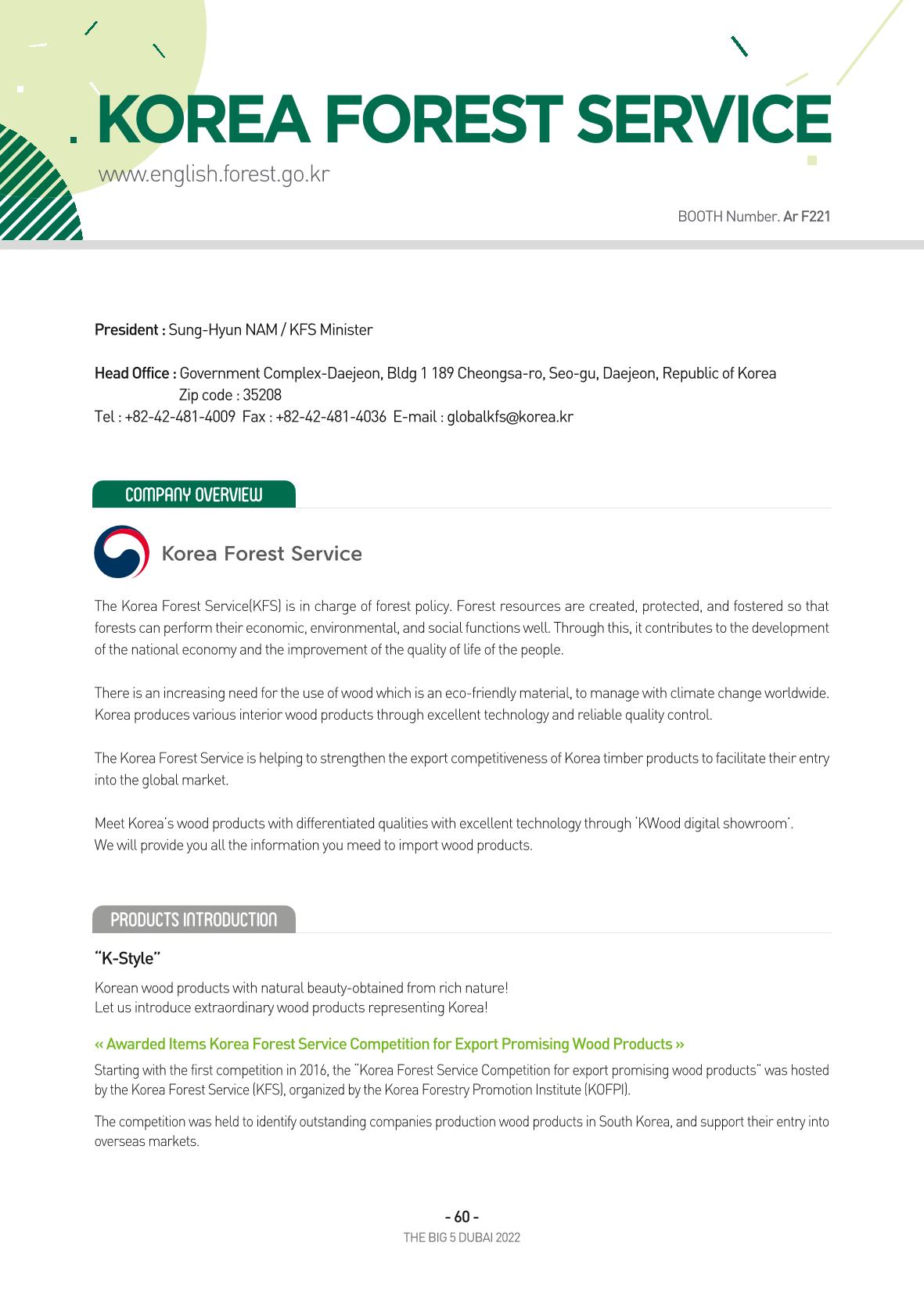 KOREA FOREST SERVICE
www.english.forest.go.kr

BOOTH Number. Ar F221

President : Sung-Hyun NAM / KFS Minister

Head Office : Government Complex-Daejeon, Bldg 1 189 Cheongsa-ro, Seo-gu, Daejeon, Republic of Korea
Zip code : 35208
Tel : +82-42-481-4009 Fax : +82-42-481-4036 E-mail : globalkfs@korea.kr

COMPANY OVERVIEW

Korea Forest Service

The Korea Forest Service(KFS) is in charge of forest policy. Forest resources are created, protected, and fostered so that forests can perform their economic, environmental, and social functions well. Through this, it contributes to the development of the national economy and the improvement of the quality of life of the people.

There is an increasing need for the use of wood which is an eco-friendly material, to manage with climate change worldwide. Korea produces various interior wood products through excellent technology and reliable quality control.

The Korea Forest Service is helping to strengthen the export competitiveness of Korea timber products to facilitate their entry into the global market.

Meet Korea's wood products with differentiated qualities with excellent technology through 'KWood digital showroom'.
We will provide you all the information you meed to import wood products.

PRODUCTS INTRODUCTION

"K-Style"

Korean wood products with natural beauty-obtained from rich nature!
Let us introduce extraordinary wood products representing Korea!

« Awarded Items Korea Forest Service Competition for Export Promising Wood Products »

Starting with the first competition in 2016, the "Korea Forest Service Competition for export promising wood products" was hosted by the Korea Forest Service (KFS), organized by the Korea Forestry Promotion Institute (KOFPI).

The competition was held to identify outstanding companies production wood products in South Korea, and support their entry into overseas markets.

- 60 -
THE BIG 5 DUBAI 2022